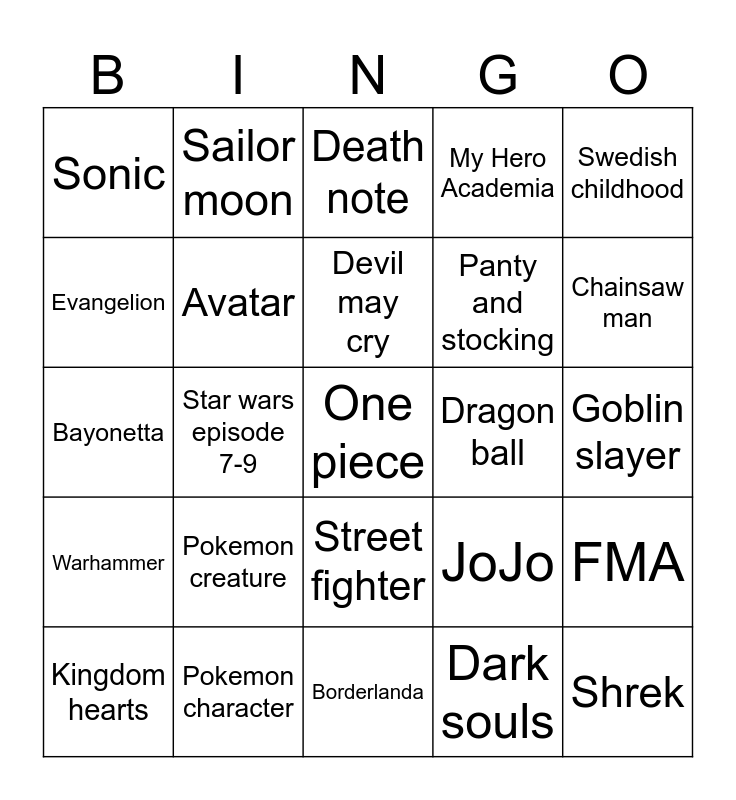 | B | I | N | G | O |
|---|---|---|---|---|
| Sonic | Sailor moon | Death note | My Hero Academia | Swedish childhood |
| Evangelion | Avatar | Devil may cry | Panty and stocking | Chainsaw man |
| Bayonetta | Star wars episode 7-9 | One piece | Dragon ball | Goblin slayer |
| Warhammer | Pokemon creature | Street fighter | JoJo | FMA |
| Kingdom hearts | Pokemon character | Borderlanda | Dark souls | Shrek |